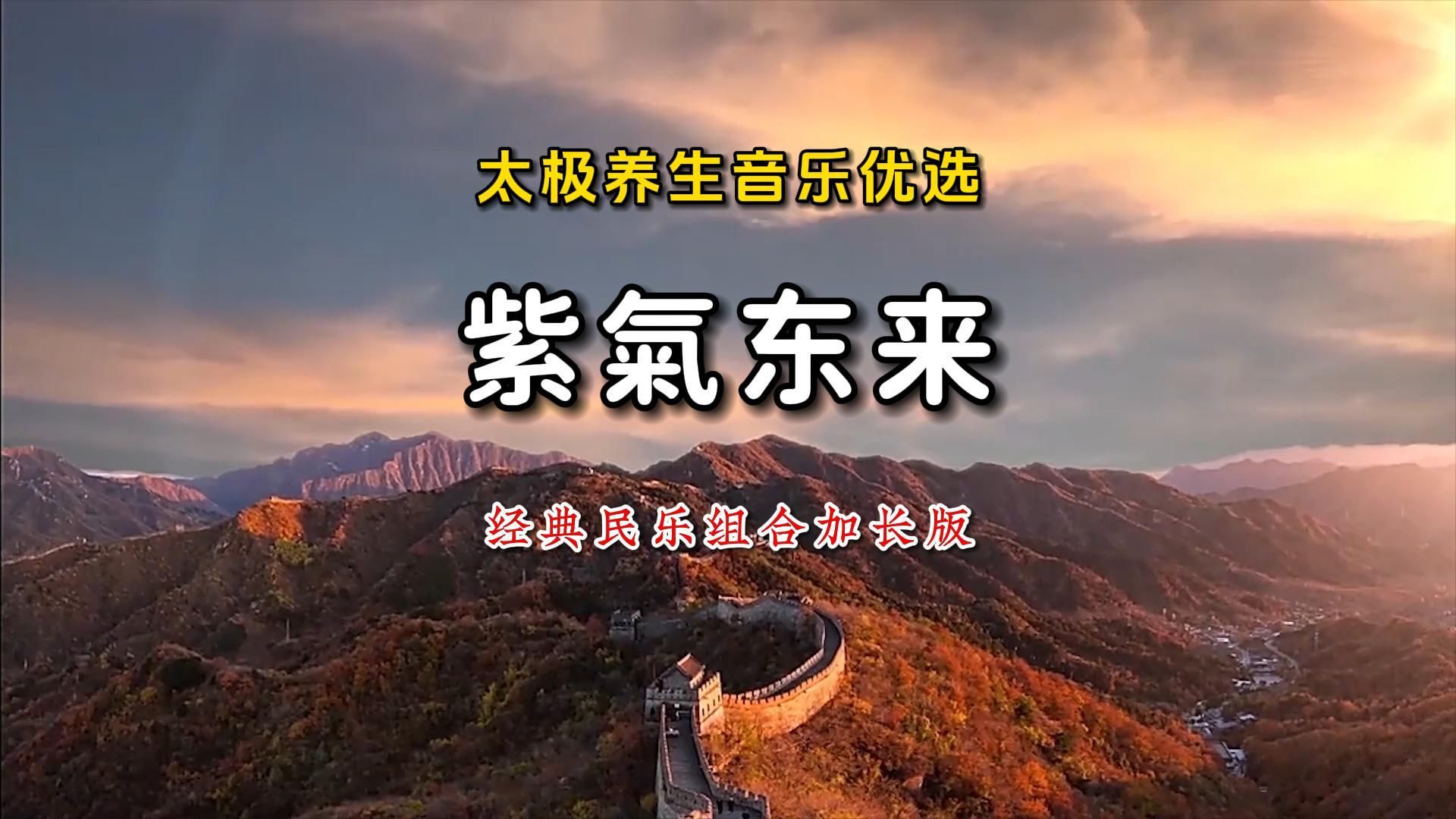 太极养生音乐优选

紫氣东来

经典民乐组合加长版